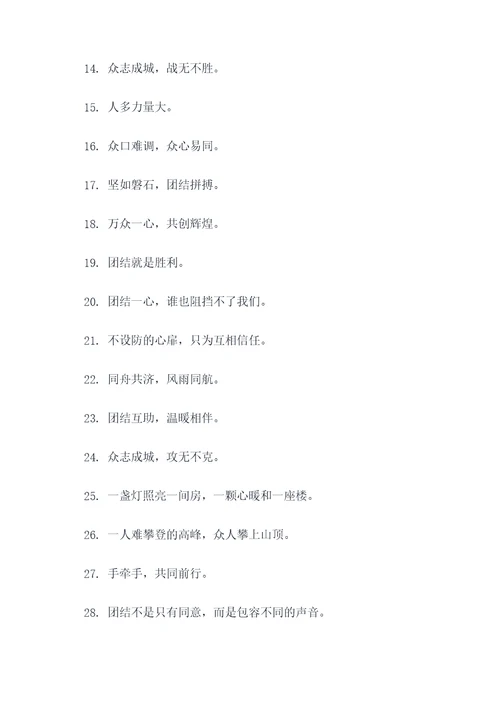 14. 众志成城，战无不胜。

15. 人多力量大。

16. 众口难调，众心易同。

17. 坚如磐石，团结拼搏。

18. 万众一心，共创辉煌。

19. 团结就是胜利。

20. 团结一心，谁也阻挡不了我们。

21. 不设防的心扉，只为互相信任。

22. 同舟共济，风雨同航。

23. 团结互助，温暖相伴。

24. 众志成城，攻无不克。

25. 一盏灯照亮一间房，一颗心暖和一座楼。

26. 一人难攀登的高峰，众人攀上山顶。

27. 手牵手，共同前行。

28. 团结不是只有同意，而是包容不同的声音。